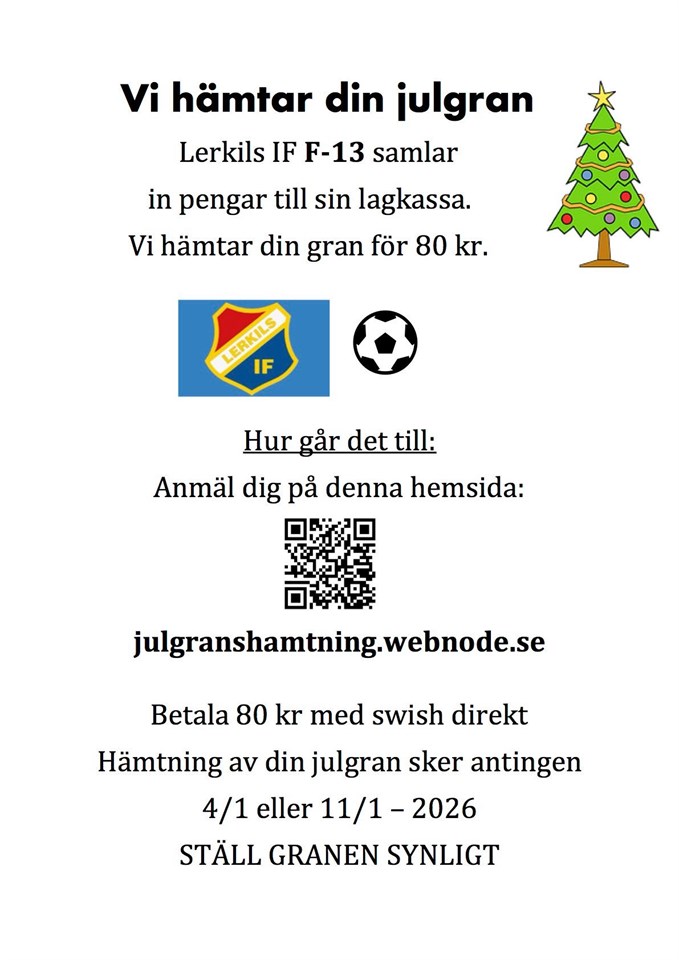 Vi hämtar din julgran

Lerkils IF F-13 samlar
in pengar till sin lagkassa.
Vi hämtar din gran för 80 kr.

LERKILS IF

Hur går det till:
Anmäl dig på denna hemsida:

julgranshamtning.webnode.se

Betala 80 kr med swish direkt
Hämtning av din julgran sker antingen
4/1 eller 11/1 – 2026
STÄLL GRANEN SYNLIGT